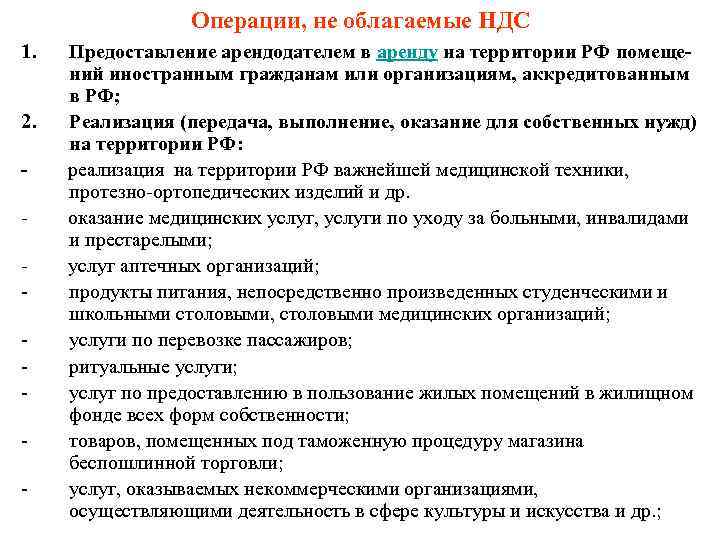 Операции, не облагаемые НДС

1. Предоставление арендодателем в аренду на территории РФ помещений иностранным гражданам или организациям, аккредитованным в РФ;

2. Реализация (передача, выполнение, оказание для собственных нужд) на территории РФ:

- реализация на территории РФ важнейшей медицинской техники, протезно-ортопедических изделий и др.

- оказание медицинских услуг, услуги по уходу за больными, инвалидами и престарелыми;

- услуг аптечных организаций;

- продукты питания, непосредственно произведенных студенческими и школьными столовыми, столовыми медицинских организаций;

- услуги по перевозке пассажиров;

- ритуальные услуги;

- услуг по предоставлению в пользование жилых помещений в жилищном фонде всех форм собственности;

- товаров, помещенных под таможенную процедуру магазина беспошлинной торговли;

- услуг, оказываемых некоммерческими организациями, осуществляющими деятельность в сфере культуры и искусства и др.;